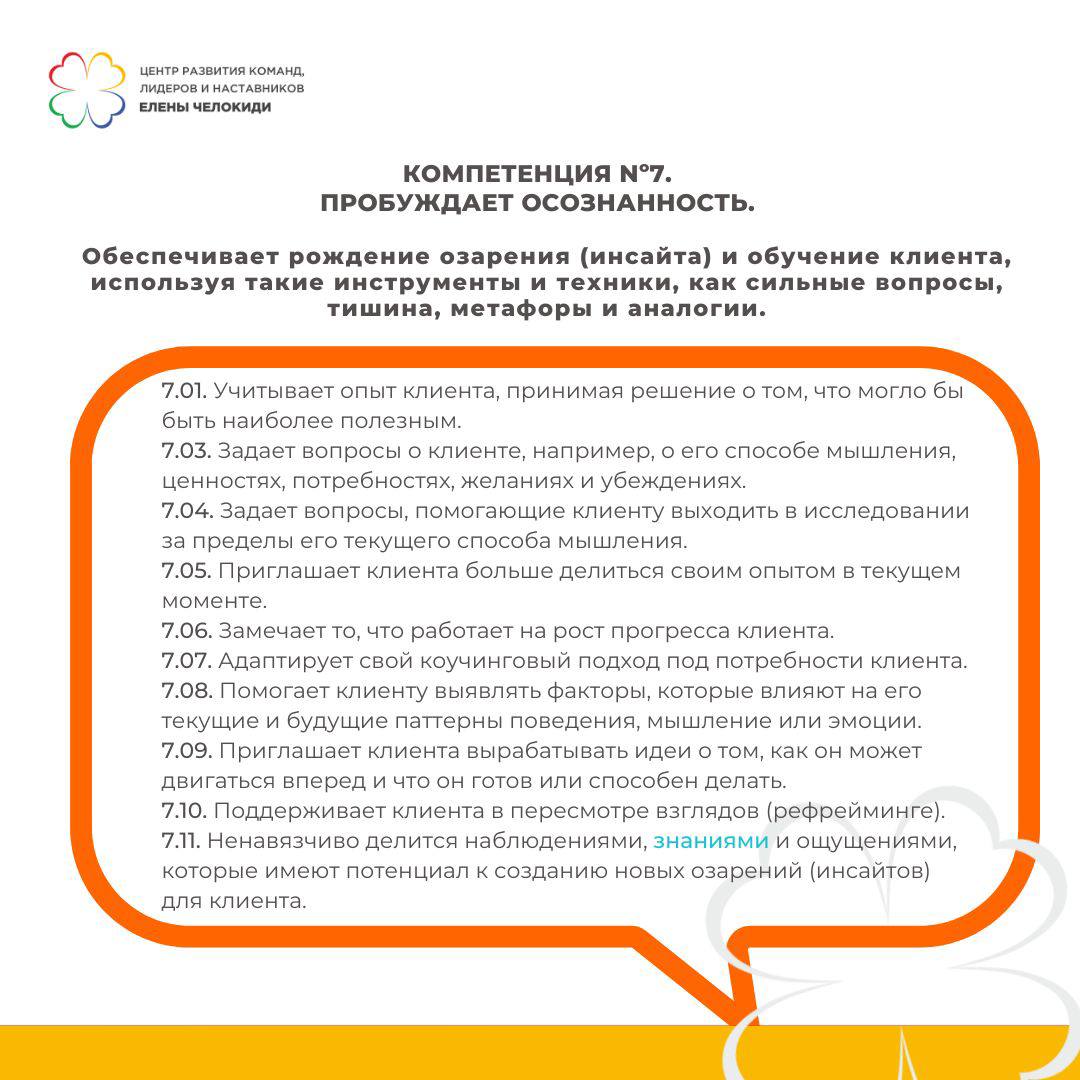 ЦЕНТР РАЗВИТИЯ КОМАНД, ЛИДЕРОВ И НАСТАВНИКОВ
ЕЛЕНЫ ЧЕЛОКИДИ

КОМПЕТЕНЦИЯ №7.
ПРОБУЖДАЕТ ОСОЗНАННОСТЬ.

Обеспечивает рождение озарения (инсайта) и обучение клиента, используя такие инструменты и техники, как сильные вопросы, тишина, метафоры и аналогии.

7.01. Учитывает опыт клиента, принимая решение о том, что могло бы быть наиболее полезным.
7.03. Задает вопросы о клиенте, например, о его способе мышления, ценностях, потребностях, желаниях и убеждениях.
7.04. Задает вопросы, помогающие клиенту выходить в исследовании за пределы его текущего способа мышления.
7.05. Приглашает клиента больше делиться своим опытом в текущем моменте.
7.06. Замечает то, что работает на рост прогресса клиента.
7.07. Адаптирует свой коучинговый подход под потребности клиента.
7.08. Помогает клиенту выявлять факторы, которые влияют на его текущие и будущие паттерны поведения, мышление или эмоции.
7.09. Приглашает клиента вырабатывать идеи о том, как он может двигаться вперед и что он готов или способен делать.
7.10. Поддерживает клиента в пересмотре взглядов (рефрейминге).
7.11. Ненавязчиво делится наблюдениями, знаниями и ощущениями, которые имеют потенциал к созданию новых озарений (инсайтов) для клиента.